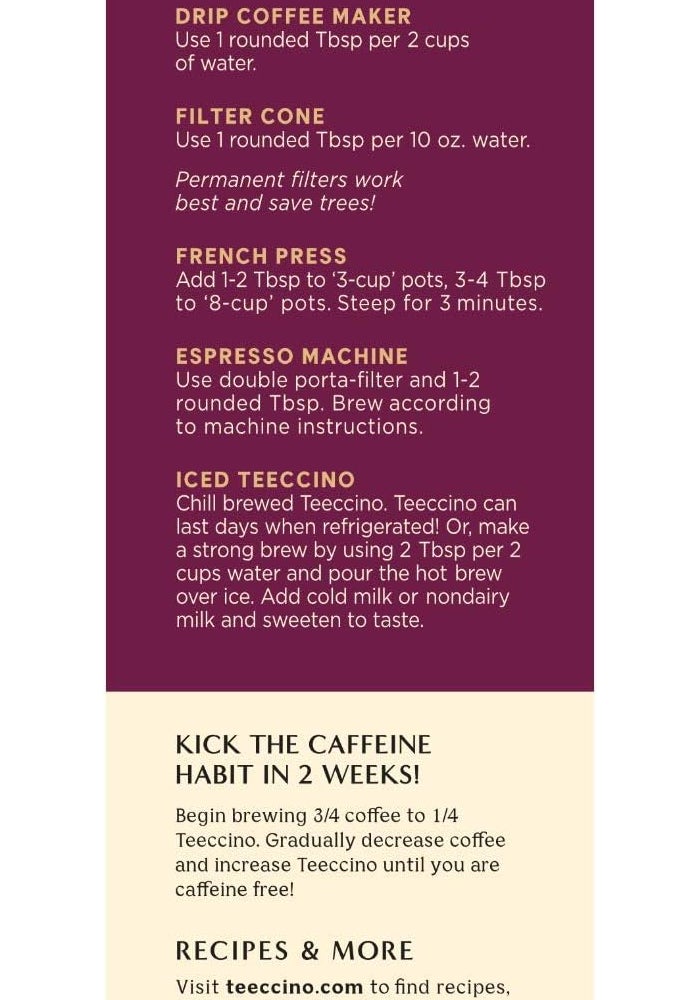 DRIP COFFEE MAKER
Use 1 rounded Tbsp per 2 cups of water.

FILTER CONE
Use 1 rounded Tbsp per 10 oz. water.

Permanent filters work best and save trees!

FRENCH PRESS
Add 1-2 Tbsp to '3-cup' pots, 3-4 Tbsp to '8-cup' pots. Steep for 3 minutes.

ESPRESSO MACHINE
Use double porta-filter and 1-2 rounded Tbsp. Brew according to machine instructions.

ICED TEECCINO
Chill brewed Teeccino. Teeccino can last days when refrigerated! Or, make a strong brew by using 2 Tbsp per 2 cups water and pour the hot brew over ice. Add cold milk or nondairy milk and sweeten to taste.

KICK THE CAFFEINE HABIT IN 2 WEEKS!

Begin brewing 3/4 coffee to 1/4 Teeccino. Gradually decrease coffee and increase Teeccino until you are caffeine free!

RECIPES & MORE

Visit teeccino.com to find recipes,